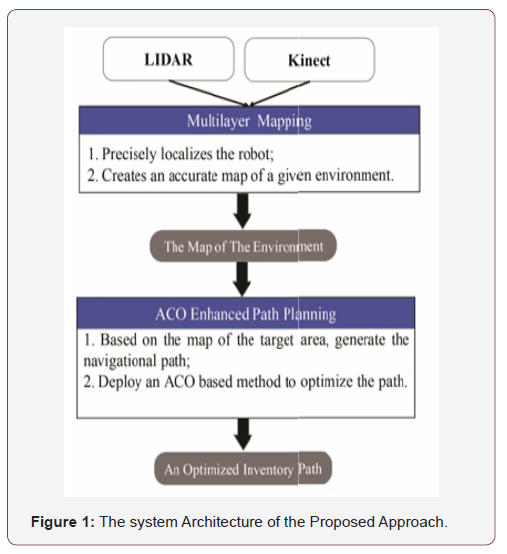 LIDAR

Kinect

Multilayer Mapping

1. Precisely localizes the robot;
2. Creates an accurate map of a given environment.

The Map of The Environment

ACO Enhanced Path Planning

1. Based on the map of the target area, generate the navigational path;
2. Deploy an ACO based method to optimize the path.

An Optimized Inventory Path

**Figure 1:** The system Architecture of the Proposed Approach.